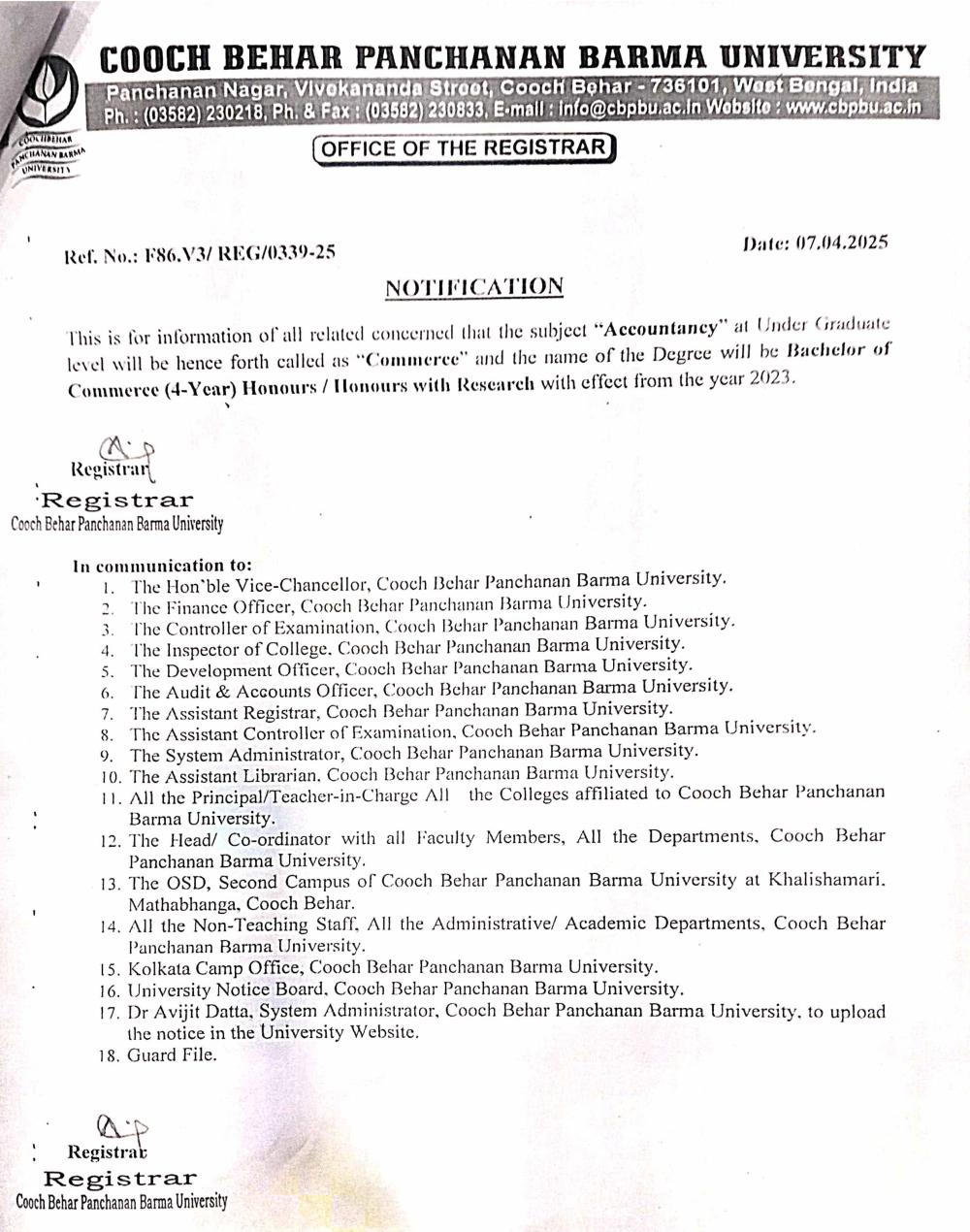 COOCH BEHAR PANCHANAN BARMA UNIVERSITY
Panchanan Nagar, Vivekananda Street, Cooch Behar - 736101, West Bengal, India
Ph. : (03582) 230218, Ph. & Fax : (03582) 230833, E-mail : info@cbpbu.ac.in Website : www.cbpbu.ac.in

COOCHBEHAR PANCHANAN BARMA UNIVERSITY

OFFICE OF THE REGISTRAR

Ref. No.: F86.V3/ REG/0339-25

Date: 07.04.2025

NOTIFICATION

This is for information of all related concerned that the subject "Accountancy" at Under Graduate level will be hence forth called as "Commerce" and the name of the Degree will be Bachelor of Commerce (4-Year) Honours / Honours with Research with effect from the year 2023.

Registrar
Registrar
Cooch Behar Panchanan Barma University

In communication to:
1. The Hon'ble Vice-Chancellor, Cooch Behar Panchanan Barma University.
2. The Finance Officer, Cooch Behar Panchanan Barma University.
3. The Controller of Examination, Cooch Behar Panchanan Barma University.
4. The Inspector of College, Cooch Behar Panchanan Barma University.
5. The Development Officer, Cooch Behar Panchanan Barma University.
6. The Audit & Accounts Officer, Cooch Behar Panchanan Barma University.
7. The Assistant Registrar, Cooch Behar Panchanan Barma University.
8. The Assistant Controller of Examination, Cooch Behar Panchanan Barma University.
9. The System Administrator, Cooch Behar Panchanan Barma University.
10. The Assistant Librarian, Cooch Behar Panchanan Barma University.
11. All the Principal/Teacher-in-Charge All the Colleges affiliated to Cooch Behar Panchanan Barma University.
12. The Head/ Co-ordinator with all Faculty Members, All the Departments, Cooch Behar Panchanan Barma University.
13. The OSD, Second Campus of Cooch Behar Panchanan Barma University at Khalishamari, Mathabhanga, Cooch Behar.
14. All the Non-Teaching Staff, All the Administrative/ Academic Departments, Cooch Behar Panchanan Barma University.
15. Kolkata Camp Office, Cooch Behar Panchanan Barma University.
16. University Notice Board, Cooch Behar Panchanan Barma University.
17. Dr Avijit Datta, System Administrator, Cooch Behar Panchanan Barma University, to upload the notice in the University Website.
18. Guard File.

Registrar
Registrar
Cooch Behar Panchanan Barma University